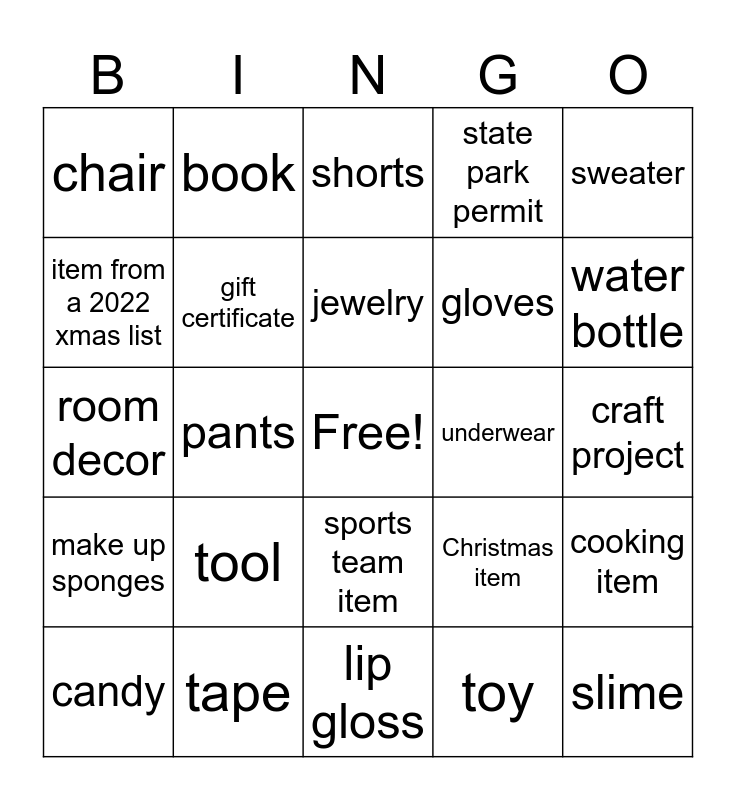 | B | I | N | G | O |
|---|---|---|---|---|
| chair | book | shorts | state park permit | sweater |
| item from a 2022 xmas list | gift certificate | jewelry | gloves | water bottle |
| room decor | pants | Free! | underwear | craft project |
| make up sponges | tool | sports team item | Christmas item | cooking item |
| candy | tape | lip gloss | toy | slime |